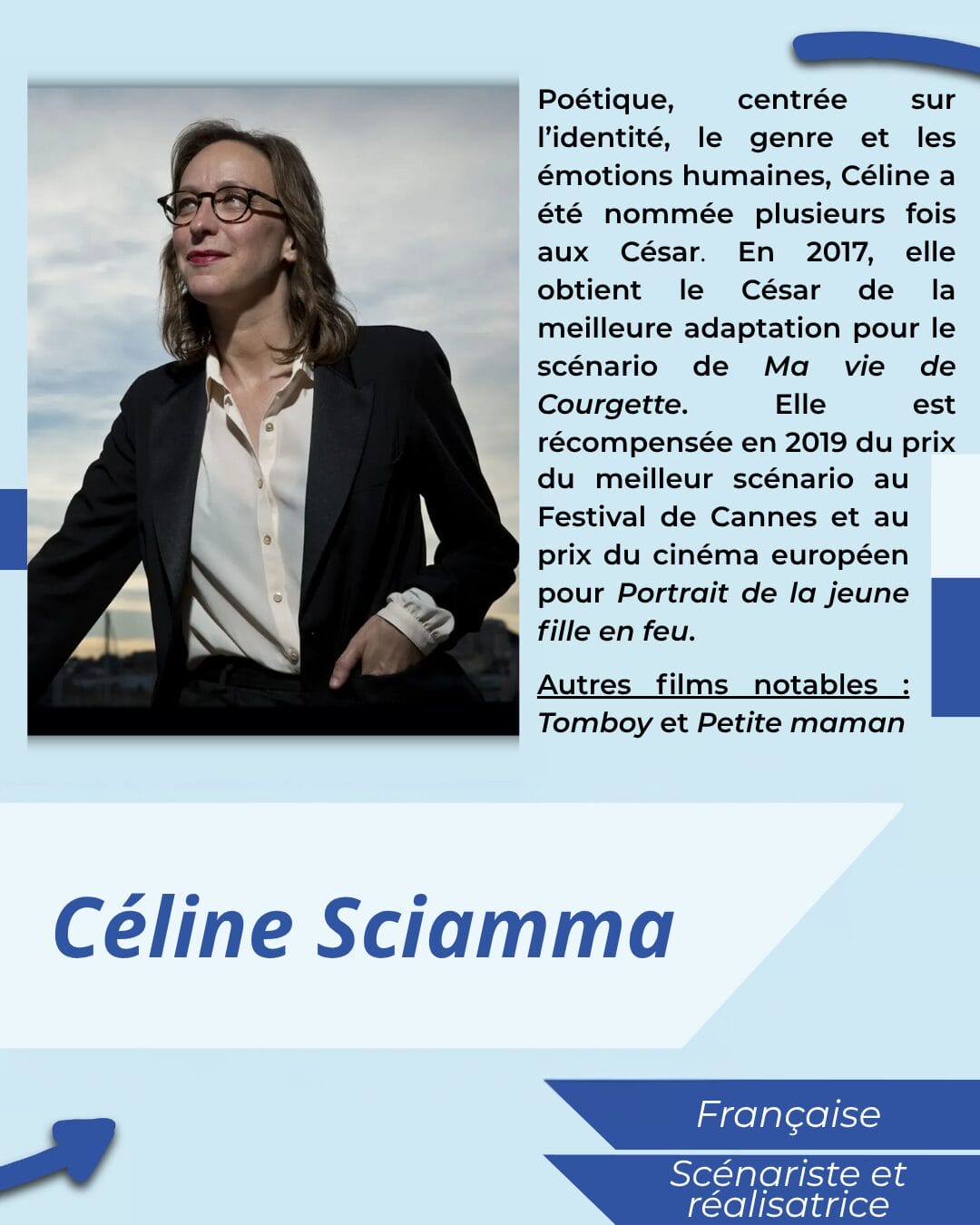 Poétique, centrée sur l'identité, le genre et les émotions humaines, Céline a été nommée plusieurs fois aux César. En 2017, elle obtient le César de la meilleure adaptation pour le scénario de Ma vie de Courgette. Elle est récompensée en 2019 du prix du meilleur scénario au Festival de Cannes et au prix du cinéma européen pour Portrait de la jeune fille en feu.

Autres films notables : Tomboy et Petite maman

Céline Sciamma

Française

Scénariste et réalisatrice